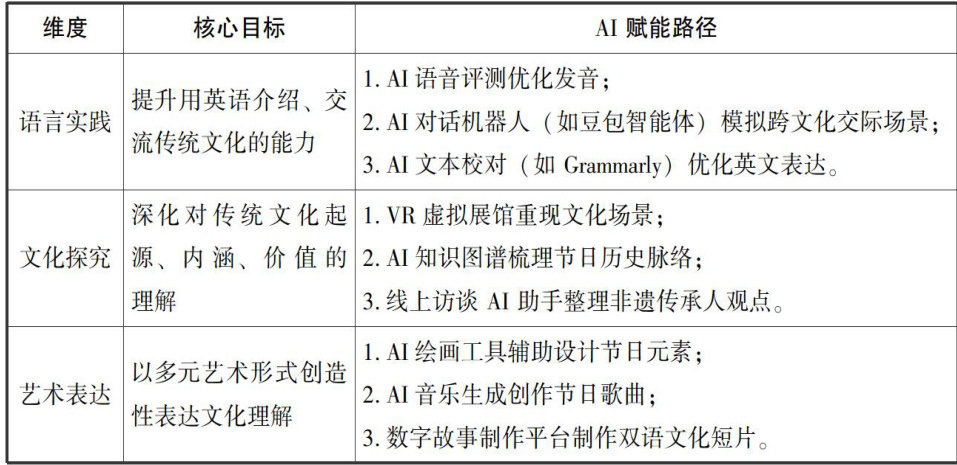 | 维度 | 核心目标 | AI 赋能路径 |
|---|---|---|
| 语言实践 | 提升用英语介绍、交流传统文化的能力 | 1. AI 语音评测优化发音；<br>2. AI 对话机器人（如豆包智能体）模拟跨文化交际场景；<br>3. AI 文本校对（如 Grammarly）优化英文表达。 |
| 文化探究 | 深化对传统文化起源、内涵、价值的理解 | 1. VR 虚拟展馆重现文化场景；<br>2. AI 知识图谱梳理节日历史脉络；<br>3. 线上访谈 AI 助手整理非遗传承人观点。 |
| 艺术表达 | 以多元艺术形式创造性表达文化理解 | 1. AI 绘画工具辅助设计节日元素；<br>2. AI 音乐生成创作节日歌曲；<br>3. 数字故事制作平台制作双语文化短片。 |